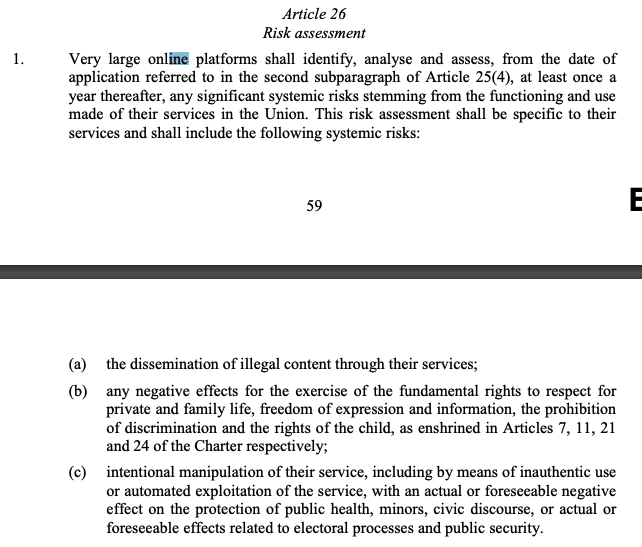 Article 26
Risk assessment

1. Very large online platforms shall identify, analyse and assess, from the date of application referred to in the second subparagraph of Article 25(4), at least once a year thereafter, any significant systemic risks stemming from the functioning and use made of their services in the Union. This risk assessment shall be specific to their services and shall include the following systemic risks:

59

E

(a) the dissemination of illegal content through their services;

(b) any negative effects for the exercise of the fundamental rights to respect for private and family life, freedom of expression and information, the prohibition of discrimination and the rights of the child, as enshrined in Articles 7, 11, 21 and 24 of the Charter respectively;

(c) intentional manipulation of their service, including by means of inauthentic use or automated exploitation of the service, with an actual or foreseeable negative effect on the protection of public health, minors, civic discourse, or actual or foreseeable effects related to electoral processes and public security.